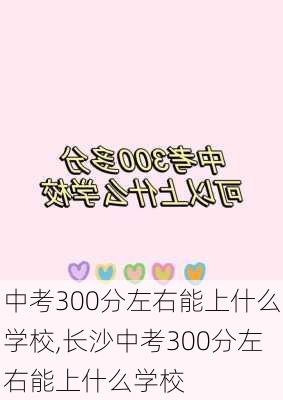 中考300多分
可以上什么学校

中考300分左右能上什么学校,长沙中考300分左右能上什么学校